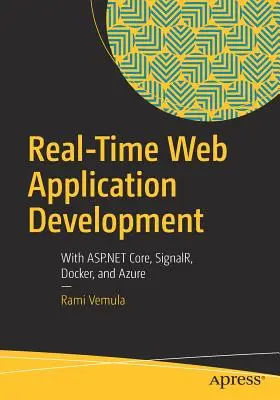 Real-Time Web Application Development

With ASP.NET Core, SignalR, Docker, and Azure

—

Rami Vemula

apress®